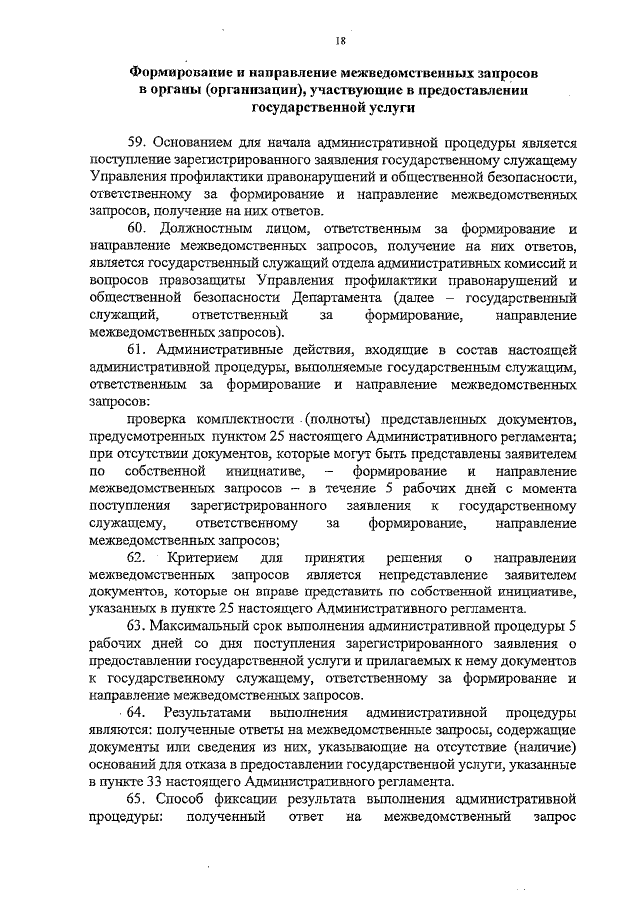 18

Формирование и направление межведомственных запросов в органы (организации), участвующие в предоставлении государственной услуги

59. Основанием для начала административной процедуры является поступление зарегистрированного заявления государственному служащему Управления профилактики правонарушений и общественной безопасности, ответственному за формирование и направление межведомственных запросов, получение на них ответов.

60. Должностным лицом, ответственным за формирование и направление межведомственных запросов, получение на них ответов, является государственный служащий отдела административных комиссий и вопросов правозащиты Управления профилактики правонарушений и общественной безопасности Департамента (далее – государственный служащий, ответственный за формирование, направление межведомственных запросов).

61. Административные действия, входящие в состав настоящей административной процедуры, выполняемые государственным служащим, ответственным за формирование и направление межведомственных запросов:

проверка комплектности (полноты) представленных документов, предусмотренных пунктом 25 настоящего Административного регламента;

при отсутствии документов, которые могут быть представлены заявителем по собственной инициативе, – формирование и направление межведомственных запросов – в течение 5 рабочих дней с момента поступления зарегистрированного заявления к государственному служащему, ответственному за формирование, направление межведомственных запросов;

62. Критерием для принятия решения о направлении межведомственных запросов является непредставление заявителем документов, которые он вправе представить по собственной инициативе, указанных в пункте 25 настоящего Административного регламента.

63. Максимальный срок выполнения административной процедуры 5 рабочих дней со дня поступления зарегистрированного заявления о предоставлении государственной услуги и прилагаемых к нему документов к государственному служащему, ответственному за формирование и направление межведомственных запросов.

64. Результатами выполнения административной процедуры являются: полученные ответы на межведомственные запросы, содержащие документы или сведения из них, указывающие на отсутствие (наличие) оснований для отказа в предоставлении государственной услуги, указанные в пункте 33 настоящего Административного регламента.

65. Способ фиксации результата выполнения административной процедуры: полученный ответ на межведомственный запрос